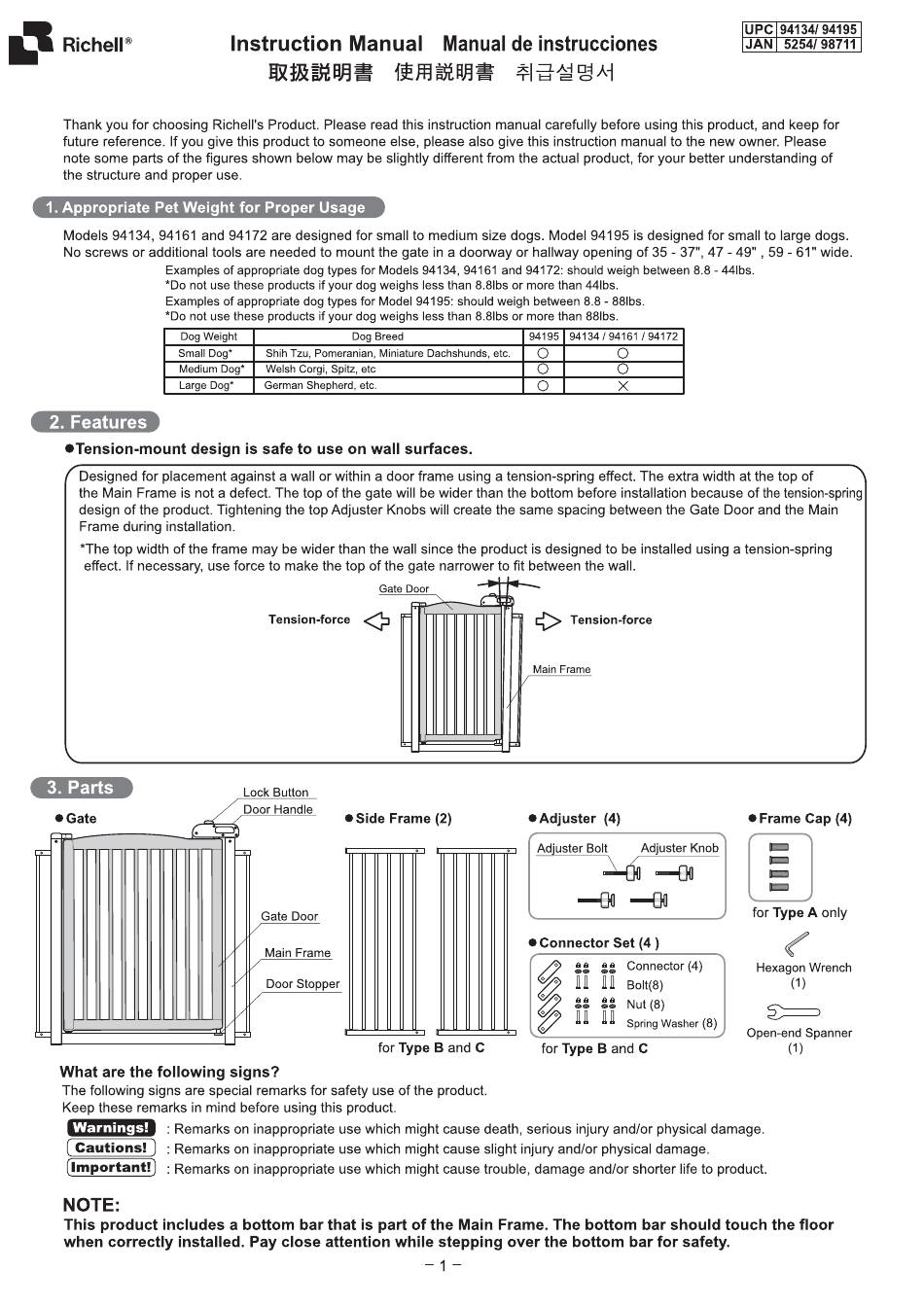 Richell®

Instruction Manual Manual de instrucciones
取扱説明書 使用説明書 취급설명서

| UPC | 94134/ 94195 |
|---|---|
| JAN | 5254/ 98711 |

Thank you for choosing Richell's Product. Please read this instruction manual carefully before using this product, and keep for future reference. If you give this product to someone else, please also give this instruction manual to the new owner. Please note some parts of the figures shown below may be slightly different from the actual product, for your better understanding of the structure and proper use.

1. Appropriate Pet Weight for Proper Usage

Models 94134, 94161 and 94172 are designed for small to medium size dogs. Model 94195 is designed for small to large dogs. No screws or additional tools are needed to mount the gate in a doorway or hallway opening of 35 - 37", 47 - 49" , 59 - 61" wide.
Examples of appropriate dog types for Models 94134, 94161 and 94172: should weigh between 8.8 - 44lbs.
*Do not use these products if your dog weighs less than 8.8lbs or more than 44lbs.
Examples of appropriate dog types for Model 94195: should weigh between 8.8 - 88lbs.
*Do not use these products if your dog weighs less than 8.8lbs or more than 88lbs.

| Dog Weight | Dog Breed | 94195 | 94134 / 94161 / 94172 |
|---|---|---|---|
| Small Dog* | Shih Tzu, Pomeranian, Miniature Dachshunds, etc. | ○ | ○ |
| Medium Dog* | Welsh Corgi, Spitz, etc | ○ | ○ |
| Large Dog* | German Shepherd, etc. | ○ | × |

2. Features

●Tension-mount design is safe to use on wall surfaces.

Designed for placement against a wall or within a door frame using a tension-spring effect. The extra width at the top of the Main Frame is not a defect. The top of the gate will be wider than the bottom before installation because of the tension-spring design of the product. Tightening the top Adjuster Knobs will create the same spacing between the Gate Door and the Main Frame during installation.
*The top width of the frame may be wider than the wall since the product is designed to be installed using a tension-spring effect. If necessary, use force to make the top of the gate narrower to fit between the wall.

Gate Door
Tension-force
Tension-force
Main Frame

3. Parts

●Gate
Lock Button
Door Handle
Gate Door
Main Frame
Door Stopper

●Side Frame (2)
for Type B and C

●Adjuster (4)
Adjuster Bolt
Adjuster Knob

●Connector Set (4 )
Connector (4)
Bolt(8)
Nut (8)
Spring Washer (8)
for Type B and C

●Frame Cap (4)
for Type A only
Hexagon Wrench (1)
Open-end Spanner (1)

What are the following signs?
The following signs are special remarks for safety use of the product.
Keep these remarks in mind before using this product.
Warnings! : Remarks on inappropriate use which might cause death, serious injury and/or physical damage.
Cautions! : Remarks on inappropriate use which might cause slight injury and/or physical damage.
Important! : Remarks on inappropriate use which might cause trouble, damage and/or shorter life to product.

NOTE:
This product includes a bottom bar that is part of the Main Frame. The bottom bar should touch the floor when correctly installed. Pay close attention while stepping over the bottom bar for safety.

– 1 –